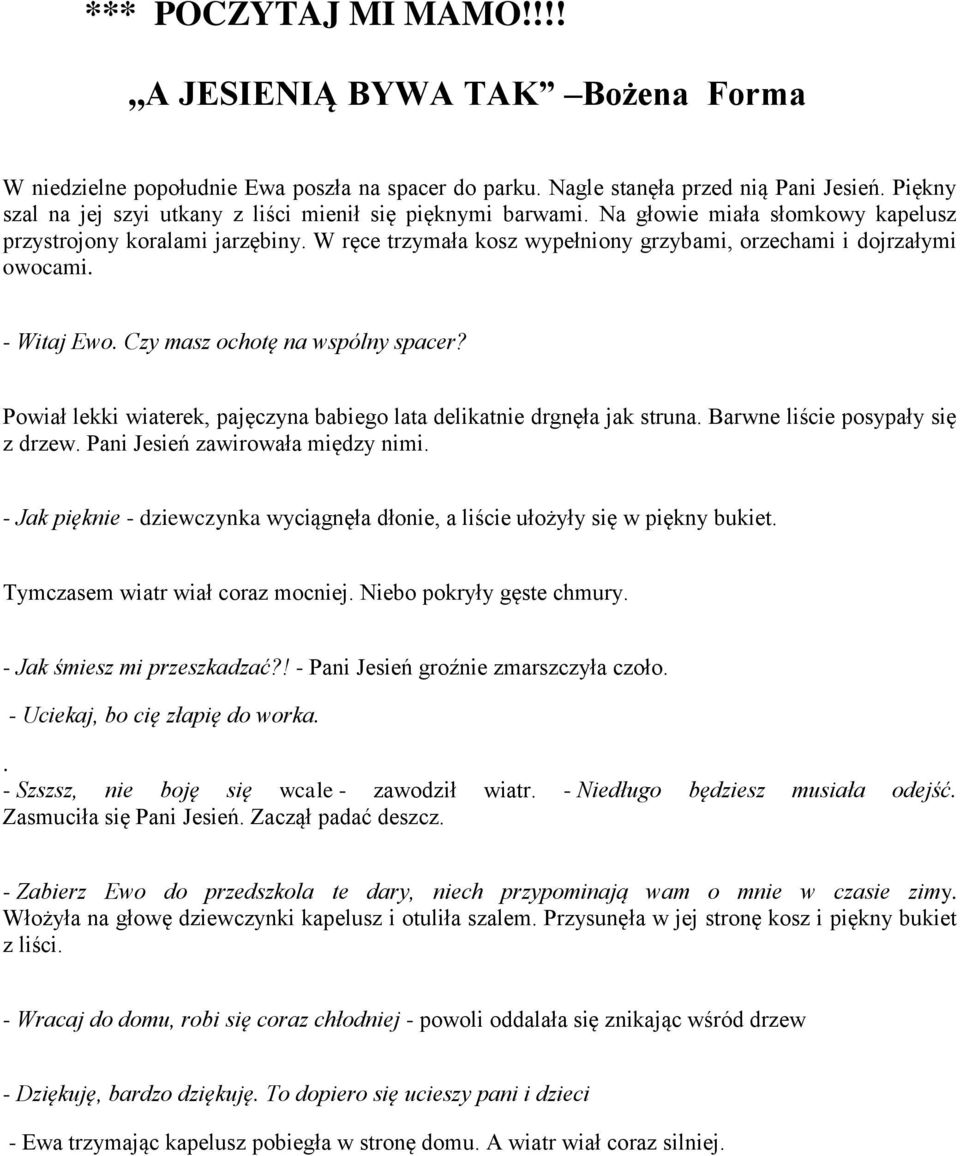 *** POCZYTAJ MI MAMO!!!!

„A JESIENIĄ BYWA TAK” –Bożena Forma

W niedzielne popołudnie Ewa poszła na spacer do parku. Nagle stanęła przed nią Pani Jesień. Piękny szal na jej szyi utkany z liści mienił się pięknymi barwami. Na głowie miała słomkowy kapelusz przystrojony koralami jarzębiny. W ręce trzymała kosz wypełniony grzybami, orzechami i dojrzałymi owocami.

- Witaj Ewo. Czy masz ochotę na wspólny spacer?

Powiał lekki wiaterek, pajęczyna babiego lata delikatnie drgnęła jak struna. Barwne liście posypały się z drzew. Pani Jesień zawirowała między nimi.

- Jak pięknie - dziewczynka wyciągnęła dłonie, a liście ułożyły się w piękny bukiet.

Tymczasem wiatr wiał coraz mocniej. Niebo pokryły gęste chmury.

- Jak śmiesz mi przeszkadzać?! - Pani Jesień groźnie zmarszczyła czoło.

- Uciekaj, bo cię złapię do worka.

.

- Szszsz, nie boję się wcale - zawodził wiatr. - Niedługo będziesz musiała odejść. Zasmuciła się Pani Jesień. Zaczął padać deszcz.

- Zabierz Ewo do przedszkola te dary, niech przypominają wam o mnie w czasie zimy. Włożyła na głowę dziewczynki kapelusz i otuliła szalem. Przysunęła w jej stronę kosz i piękny bukiet z liści.

- Wracaj do domu, robi się coraz chłodniej - powoli oddalała się znikając wśród drzew

- Dziękuję, bardzo dziękuję. To dopiero się ucieszy pani i dzieci

- Ewa trzymając kapelusz pobiegła w stronę domu. A wiatr wiał coraz silniej.